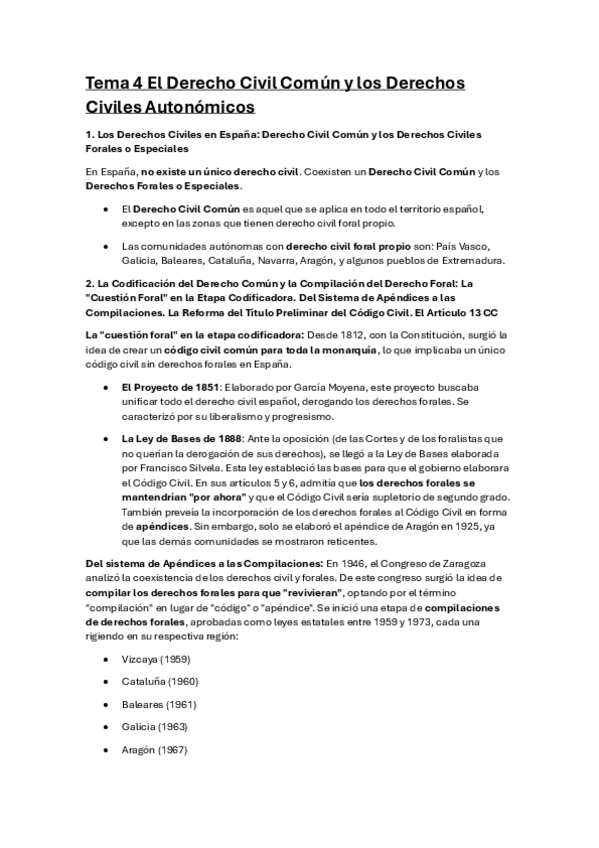 Tema 4 El Derecho Civil Común y los Derechos Civiles Autonómicos

1. Los Derechos Civiles en España: Derecho Civil Común y los Derechos Civiles Forales o Especiales

En España, no existe un único derecho civil. Coexisten un Derecho Civil Común y los Derechos Forales o Especiales.

• El Derecho Civil Común es aquel que se aplica en todo el territorio español, excepto en las zonas que tienen derecho civil foral propio.

• Las comunidades autónomas con derecho civil foral propio son: País Vasco, Galicia, Baleares, Cataluña, Navarra, Aragón, y algunos pueblos de Extremadura.

2. La Codificación del Derecho Común y la Compilación del Derecho Foral: La "Cuestión Foral" en la Etapa Codificadora. Del Sistema de Apéndices a las Compilaciones. La Reforma del Título Preliminar del Código Civil. El Artículo 13 CC

La "cuestión foral" en la etapa codificadora: Desde 1812, con la Constitución, surgió la idea de crear un código civil común para toda la monarquía, lo que implicaba un único código civil sin derechos forales en España.

• El Proyecto de 1851: Elaborado por García Moyena, este proyecto buscaba unificar todo el derecho civil español, derogando los derechos forales. Se caracterizó por su liberalismo y progresismo.

• La Ley de Bases de 1888: Ante la oposición (de las Cortes y de los foralistas que no querían la derogación de sus derechos), se llegó a la Ley de Bases elaborada por Francisco Silvela. Esta ley estableció las bases para que el gobierno elaborara el Código Civil. En sus artículos 5 y 6, admitía que los derechos forales se mantendrían "por ahora" y que el Código Civil sería supletorio de segundo grado. También preveía la incorporación de los derechos forales al Código Civil en forma de apéndices. Sin embargo, solo se elaboró el apéndice de Aragón en 1925, ya que las demás comunidades se mostraron reticentes.

Del sistema de Apéndices a las Compilaciones: En 1946, el Congreso de Zaragoza analizó la coexistencia de los derechos civil y forales. De este congreso surgió la idea de compilar los derechos forales para que "revivieran", optando por el término "compilación" en lugar de "código" o "apéndice". Se inició una etapa de compilaciones de derechos forales, aprobadas como leyes estatales entre 1959 y 1973, cada una rigiendo en su respectiva región:

• Vizcaya (1959)

• Cataluña (1960)

• Baleares (1961)

• Galicia (1963)

• Aragón (1967)